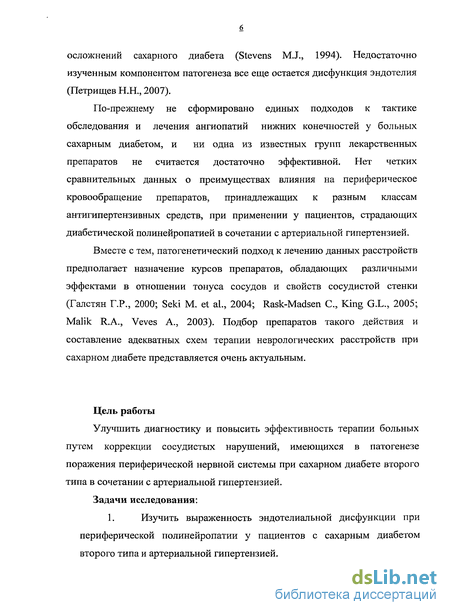 6

осложнений сахарного диабета (Stevens M.J., 1994). Недостаточно изученным компонентом патогенеза все еще остается дисфункция эндотелия (Петрищев Н.Н., 2007).

По-прежнему не сформировано единых подходов к тактике обследования и лечения ангиопатий нижних конечностей у больных сахарным диабетом, и ни одна из известных групп лекарственных препаратов не считается достаточно эффективной. Нет четких сравнительных данных о преимуществах влияния на периферическое кровообращение препаратов, принадлежащих к разным классам антигипертензивных средств, при применении у пациентов, страдающих диабетической полинейропатией в сочетании с артериальной гипертензией.

Вместе с тем, патогенетический подход к лечению данных расстройств предполагает назначение курсов препаратов, обладающих различными эффектами в отношении тонуса сосудов и свойств сосудистой стенки (Галстян Г.Р., 2000; Seki M. et al., 2004; Rask-Madsen C., King G.L., 2005; Malik R.A., Veves A., 2003). Подбор препаратов такого действия и составление адекватных схем терапии неврологических расстройств при сахарном диабете представляется очень актуальным.

Цель работы

Улучшить диагностику и повысить эффективность терапии больных путем коррекции сосудистых нарушений, имеющихся в патогенезе поражения периферической нервной системы при сахарном диабете второго типа в сочетании с артериальной гипертензией.

Задачи исследования:

1. Изучить выраженность эндотелиальной дисфункции при периферической полинейропатии у пациентов с сахарным диабетом второго типа и артериальной гипертензией.

dsLib.net
библиотека диссертаций